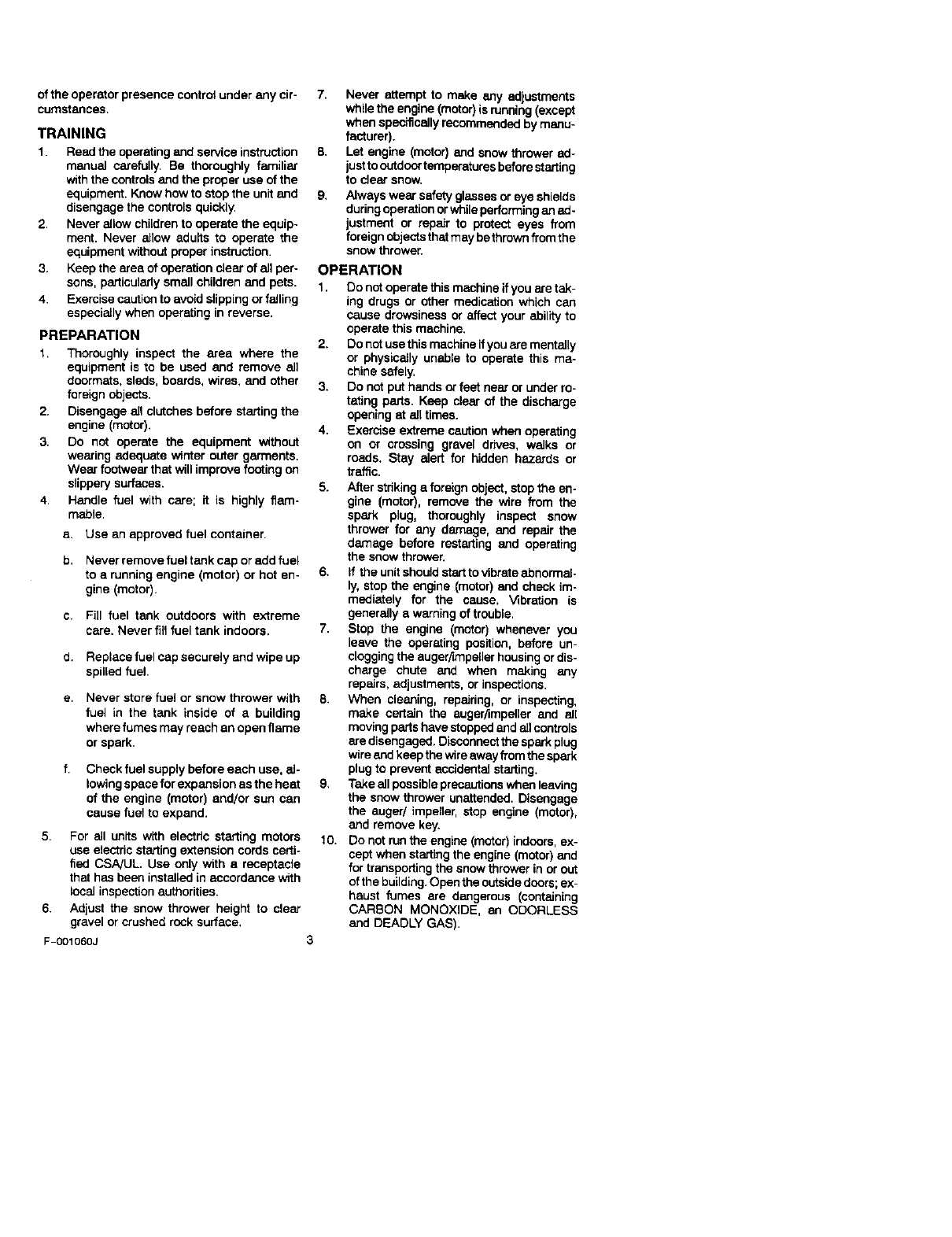 of the operator presence control under any circumstances.

TRAINING

1. Read the operating and service instruction manual carefully. Be thoroughly familiar with the controls and the proper use of the equipment. Know how to stop the unit and disengage the controls quickly.
2. Never allow children to operate the equipment. Never allow adults to operate the equipment without proper instruction.
3. Keep the area of operation clear of all persons, particularly small children and pets.
4. Exercise caution to avoid slipping or falling especially when operating in reverse.

PREPARATION

1. Thoroughly inspect the area where the equipment is to be used and remove all doormats, sleds, boards, wires, and other foreign objects.
2. Disengage all clutches before starting the engine (motor).
3. Do not operate the equipment without wearing adequate winter outer garments. Wear footwear that will improve footing on slippery surfaces.
4. Handle fuel with care; it is highly flammable.
a. Use an approved fuel container.
b. Never remove fuel tank cap or add fuel to a running engine (motor) or hot engine (motor).
c. Fill fuel tank outdoors with extreme care. Never fill fuel tank indoors.
d. Replace fuel cap securely and wipe up spilled fuel.
e. Never store fuel or snow thrower with fuel in the tank inside of a building where fumes may reach an open flame or spark.
f. Check fuel supply before each use, allowing space for expansion as the heat of the engine (motor) and/or sun can cause fuel to expand.
5. For all units with electric starting motors use electric starting extension cords certified CSA/UL. Use only with a receptacle that has been installed in accordance with local inspection authorities.
6. Adjust the snow thrower height to clear gravel or crushed rock surface.
7. Never attempt to make any adjustments while the engine (motor) is running (except when specifically recommended by manufacturer).
8. Let engine (motor) and snow thrower adjust to outdoor temperatures before starting to clear snow.
9. Always wear safety glasses or eye shields during operation or while performing an adjustment or repair to protect eyes from foreign objects that may be thrown from the snow thrower.

OPERATION

1. Do not operate this machine if you are taking drugs or other medication which can cause drowsiness or affect your ability to operate this machine.
2. Do not use this machine if you are mentally or physically unable to operate this machine safely.
3. Do not put hands or feet near or under rotating parts. Keep clear of the discharge opening at all times.
4. Exercise extreme caution when operating on or crossing gravel drives, walks or roads. Stay alert for hidden hazards or traffic.
5. After striking a foreign object, stop the engine (motor), remove the wire from the spark plug, thoroughly inspect snow thrower for any damage, and repair the damage before restarting and operating the snow thrower.
6. If the unit should start to vibrate abnormally, stop the engine (motor) and check immediately for the cause. Vibration is generally a warning of trouble.
7. Stop the engine (motor) whenever you leave the operating position, before unclogging the auger/impeller housing or discharge chute and when making any repairs, adjustments, or inspections.
8. When cleaning, repairing, or inspecting, make certain the auger/impeller and all moving parts have stopped and all controls are disengaged. Disconnect the spark plug wire and keep the wire away from the spark plug to prevent accidental starting.
9. Take all possible precautions when leaving the snow thrower unattended. Disengage the auger/ impeller, stop engine (motor), and remove key.
10. Do not run the engine (motor) indoors, except when starting the engine (motor) and for transporting the snow thrower in or out of the building. Open the outside doors; exhaust fumes are dangerous (containing CARBON MONOXIDE, an ODORLESS and DEADLY GAS).

F-001060J 3